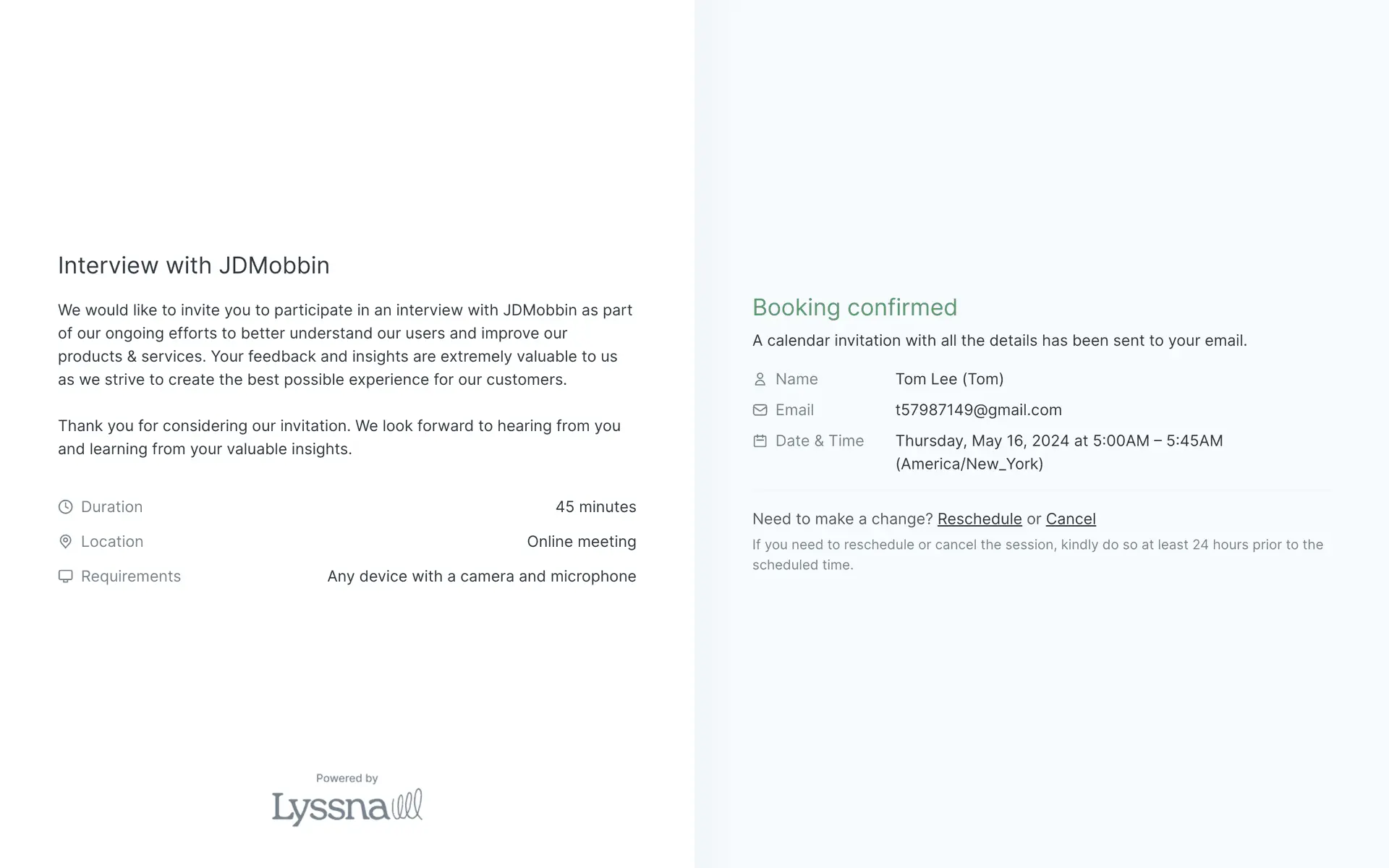 Interview with JDMobbin

We would like to invite you to participate in an interview with JDMobbin as part of our ongoing efforts to better understand our users and improve our products & services. Your feedback and insights are extremely valuable to us as we strive to create the best possible experience for our customers.

Thank you for considering our invitation. We look forward to hearing from you and learning from your valuable insights.

Duration 45 minutes

Location Online meeting

Requirements Any device with a camera and microphone

Powered by
Lyssna

Booking confirmed
A calendar invitation with all the details has been sent to your email.

Name Tom Lee (Tom)

Email t57987149@gmail.com

Date & Time Thursday, May 16, 2024 at 5:00AM – 5:45AM (America/New_York)

Need to make a change? Reschedule or Cancel
If you need to reschedule or cancel the session, kindly do so at least 24 hours prior to the scheduled time.